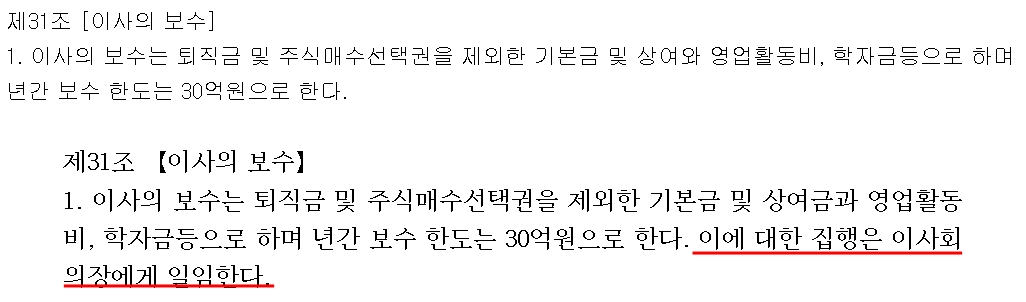 제31조 [이사의 보수]
1. 이사의 보수는 퇴직금 및 주식매수선택권을 제외한 기본금 및 상여와 영업활동비, 학자금등으로 하며 년간 보수 한도는 30억원으로 한다.

제31조 【이사의 보수】
1. 이사의 보수는 퇴직금 및 주식매수선택권을 제외한 기본금 및 상여금과 영업활동비, 학자금등으로 하며 년간 보수 한도는 30억원으로 한다. 이에 대한 집행은 이사회 의장에게 일임한다.